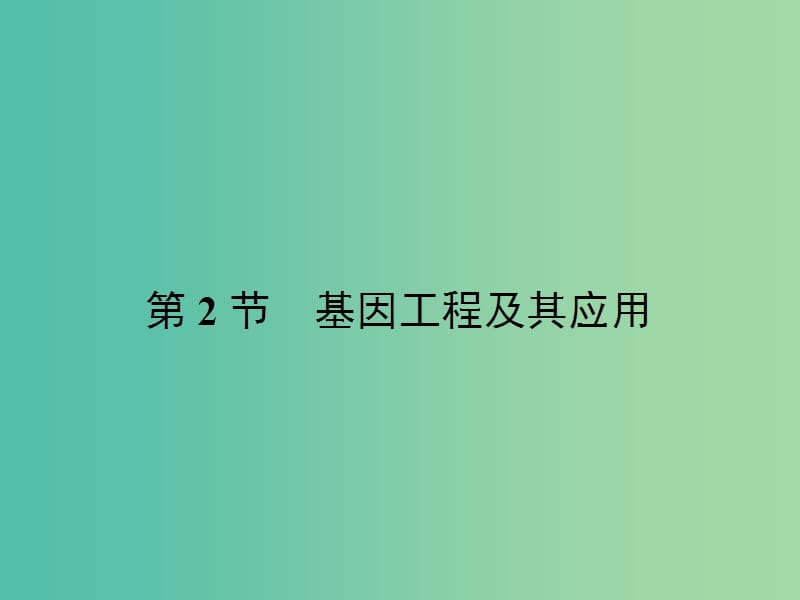 第 2 节　基因工程及其应用